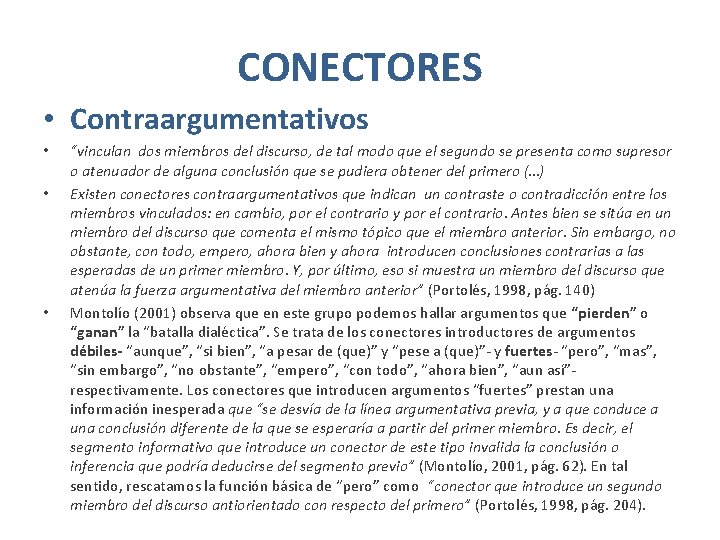 CONECTORES

• Contraargumentativos

• "vinculan dos miembros del discurso, de tal modo que el segundo se presenta como supresor o atenuador de alguna conclusión que se pudiera obtener del primero (...)

• Existen conectores contraargumentativos que indican un contraste o contradicción entre los miembros vinculados: en cambio, por el contrario y por el contrario. Antes bien se sitúa en un miembro del discurso que comenta el mismo tópico que el miembro anterior. Sin embargo, no obstante, con todo, empero, ahora bien y ahora introducen conclusiones contrarias a las esperadas de un primer miembro. Y, por último, eso si muestra un miembro del discurso que atenúa la fuerza argumentativa del miembro anterior" (Portolés, 1998, pág. 140)

• Montolío (2001) observa que en este grupo podemos hallar argumentos que "pierden" o "ganan" la "batalla dialéctica". Se trata de los conectores introductores de argumentos débiles- "aunque", "si bien", "a pesar de (que)" y "pese a (que)"- y fuertes- "pero", "mas", "sin embargo", "no obstante", "empero", "con todo", "ahora bien", "aun así"- respectivamente. Los conectores que introducen argumentos "fuertes" prestan una información inesperada que "se desvía de la línea argumentativa previa, y a que conduce a una conclusión diferente de la que se esperaría a partir del primer miembro. Es decir, el segmento informativo que introduce un conector de este tipo invalida la conclusión o inferencia que podría deducirse del segmento previo" (Montolío, 2001, pág. 62). En tal sentido, rescatamos la función básica de "pero" como "conector que introduce un segundo miembro del discurso antiorientado con respecto del primero" (Portolés, 1998, pág. 204).